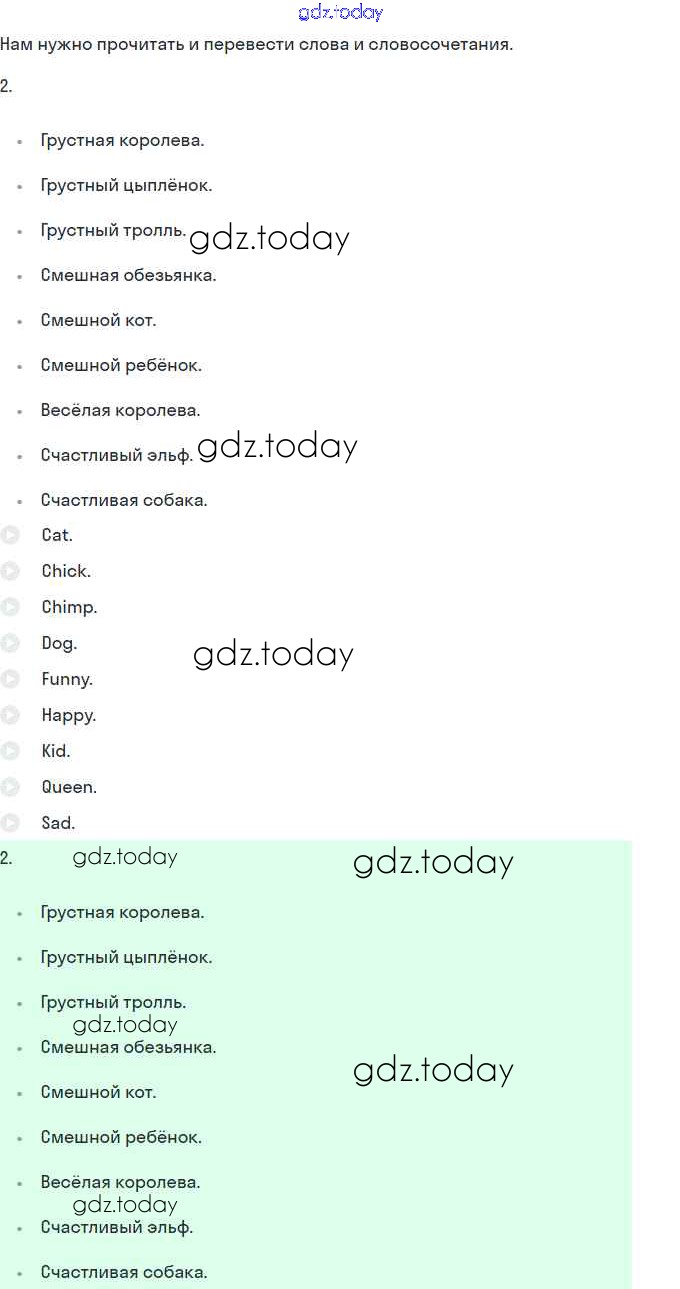 Нам нужно прочитать и перевести слова и словосочетания.

2.

• Грустная королева.

• Грустный цыплёнок.

• Грустный тролль.

• Смешная обезьянка.

• Смешной кот.

• Смешной ребёнок.

• Весёлая королева.

• Счастливый эльф.

• Счастливая собака.

Cat.

Chick.

Chimp.

Dog.

Funny.

Happy.

Kid.

Queen.

Sad.

2.

• Грустная королева.

• Грустный цыплёнок.

• Грустный тролль.

• Смешная обезьянка.

• Смешной кот.

• Смешной ребёнок.

• Весёлая королева.

• Счастливый эльф.

• Счастливая собака.

gdz.today